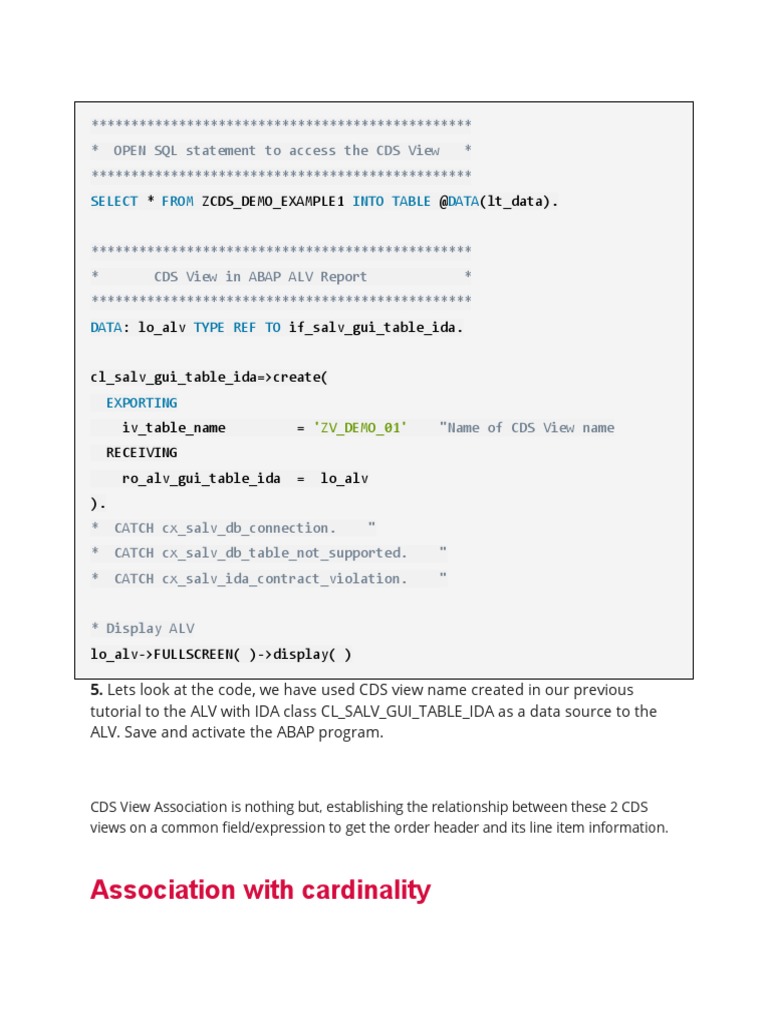 ************************************************
*  OPEN SQL statement to access the CDS View   *
************************************************
SELECT * FROM ZCDS_DEMO_EXAMPLE1 INTO TABLE @DATA(lt_data).

************************************************
*       CDS View in ABAP ALV Report            *
************************************************
DATA: lo_alv TYPE REF TO if_salv_gui_table_ida.

cl_salv_gui_table_ida=>create(
  EXPORTING
    iv_table_name         = 'ZV_DEMO_01'    "Name of CDS View name
  RECEIVING
    ro_alv_gui_table_ida  =  lo_alv
).
*  CATCH cx_salv_db_connection.    "
*  CATCH cx_salv_db_table_not_supported.    "
*  CATCH cx_salv_ida_contract_violation.    "

* Display ALV
lo_alv->FULLSCREEN( )->display( )

5. Lets look at the code, we have used CDS view name created in our previous tutorial to the ALV with IDA class CL_SALV_GUI_TABLE_IDA as a data source to the ALV. Save and activate the ABAP program.

CDS View Association is nothing but, establishing the relationship between these 2 CDS views on a common field/expression to get the order header and its line item information.

Association with cardinality